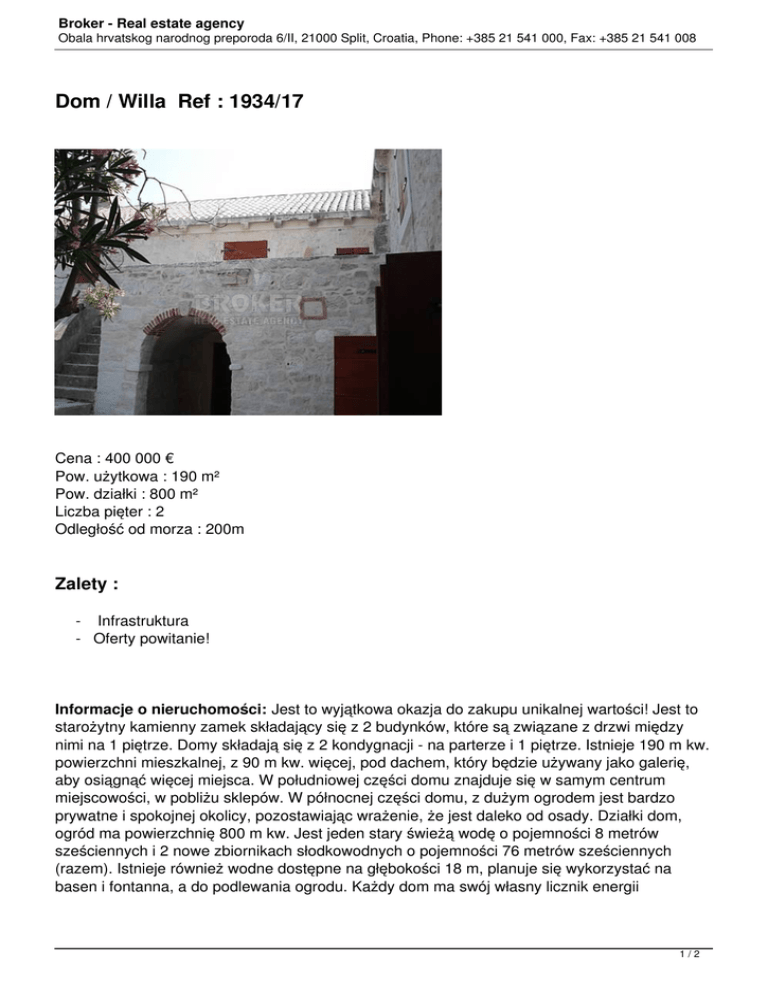 Broker - Real estate agency
Obala hrvatskog narodnog preporoda 6/II, 21000 Split, Croatia, Phone: +385 21 541 000, Fax: +385 21 541 008

Dom / Willa Ref : 1934/17

BROKER
REAL ESTATE AGENCY

Cena : 400 000 €
Pow. użytkowa : 190 m²
Pow. działki : 800 m²
Liczba pięter : 2
Odległość od morza : 200m

Zalety :

- Infrastruktura
- Oferty powitanie!

Informacje o nieruchomości: Jest to wyjątkowa okazja do zakupu unikalnej wartości! Jest to starożytny kamienny zamek składający się z 2 budynków, które są związane z drzwi między nimi na 1 piętrze. Domy składają się z 2 kondygnacji - na parterze i 1 piętrze. Istnieje 190 m kw. powierzchni mieszkalnej, z 90 m kw. więcej, pod dachem, który będzie używany jako galerię, aby osiągnąć więcej miejsca. W południowej części domu znajduje się w samym centrum miejscowości, w pobliżu sklepów. W północnej części domu, z dużym ogrodem jest bardzo prywatne i spokojnej okolicy, pozostawiając wrażenie, że jest daleko od osady. Działki dom, ogród ma powierzchnię 800 m kw. Jest jeden stary świeżą wodę o pojemności 8 metrów sześciennych i 2 nowe zbiornikach słodkowodnych o pojemności 76 metrów sześciennych (razem). Istnieje również wodne dostępne na głębokości 18 m, planuje się wykorzystać na basen i fontanna, a do podlewania ogrodu. Każdy dom ma swój własny licznik energii

1 / 2